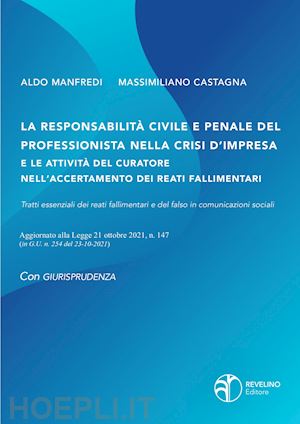 ALDO MANFREDI MASSIMILIANO CASTAGNA

LA RESPONSABILITÀ CIVILE E PENALE DEL PROFESSIONISTA NELLA CRISI D'IMPRESA
E LE ATTIVITÀ DEL CURATORE NELL'ACCERTAMENTO DEI REATI FALLIMENTARI

Tratti essenziali dei reati fallimentari e del falso in comunicazioni sociali

Aggiornato alla Legge 21 ottobre 2021, n. 147
(in G.U. n. 254 del 23-10-2021)

Con GIURISPRUDENZA

REVELINO Editore

HOEPLI.IT